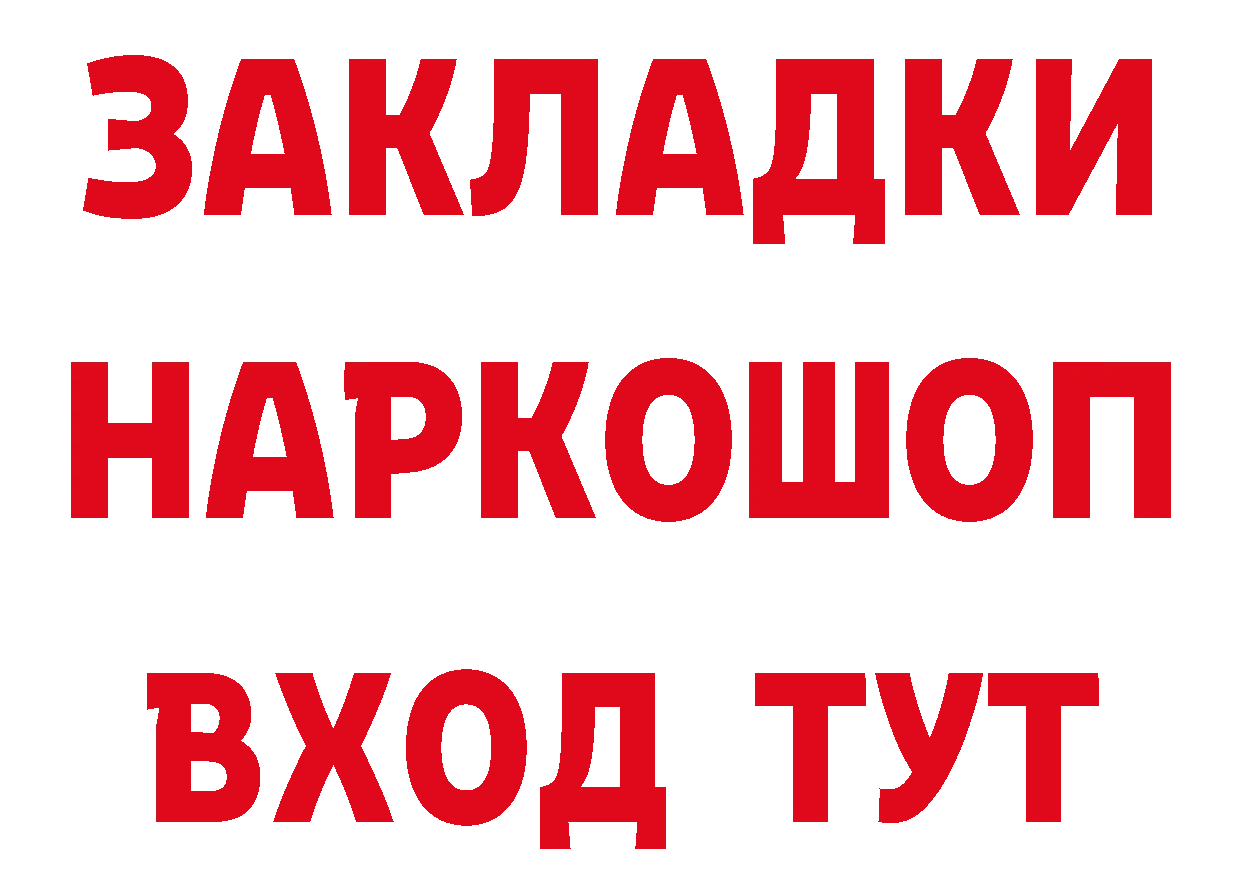 ЗАКЛАДКИ
НАРКОШОП
ВХОД ТУТ